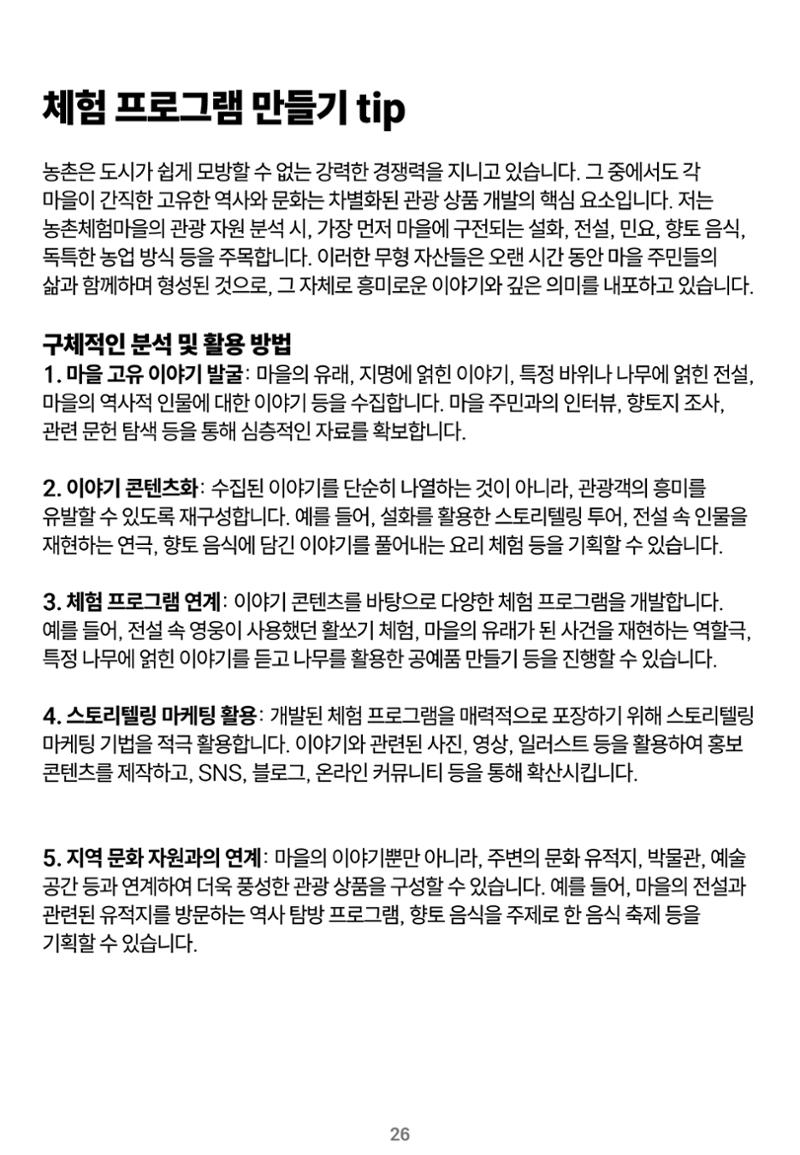 체험 프로그램 만들기 tip

농촌은 도시가 쉽게 모방할 수 없는 강력한 경쟁력을 지니고 있습니다. 그 중에서도 각 마을이 간직한 고유한 역사와 문화는 차별화된 관광 상품 개발의 핵심 요소입니다. 저는 농촌체험마을의 관광 자원 분석 시, 가장 먼저 마을에 구전되는 설화, 전설, 민요, 향토 음식, 독특한 농업 방식 등을 주목합니다. 이러한 무형 자산들은 오랜 시간 동안 마을 주민들의 삶과 함께하며 형성된 것으로, 그 자체로 흥미로운 이야기와 깊은 의미를 내포하고 있습니다.

구체적인 분석 및 활용 방법
1. 마을 고유 이야기 발굴: 마을의 유래, 지명에 얽힌 이야기, 특정 바위나 나무에 얽힌 전설, 마을의 역사적 인물에 대한 이야기 등을 수집합니다. 마을 주민과의 인터뷰, 향토지 조사, 관련 문헌 탐색 등을 통해 심층적인 자료를 확보합니다.

2. 이야기 콘텐츠화: 수집된 이야기를 단순히 나열하는 것이 아니라, 관광객의 흥미를 유발할 수 있도록 재구성합니다. 예를 들어, 설화를 활용한 스토리텔링 투어, 전설 속 인물을 재현하는 연극, 향토 음식에 담긴 이야기를 풀어내는 요리 체험 등을 기획할 수 있습니다.

3. 체험 프로그램 연계: 이야기 콘텐츠를 바탕으로 다양한 체험 프로그램을 개발합니다. 예를 들어, 전설 속 영웅이 사용했던 활쏘기 체험, 마을의 유래가 된 사건을 재현하는 역할극, 특정 나무에 얽힌 이야기를 듣고 나무를 활용한 공예품 만들기 등을 진행할 수 있습니다.

4. 스토리텔링 마케팅 활용: 개발된 체험 프로그램을 매력적으로 포장하기 위해 스토리텔링 마케팅 기법을 적극 활용합니다. 이야기와 관련된 사진, 영상, 일러스트 등을 활용하여 홍보 콘텐츠를 제작하고, SNS, 블로그, 온라인 커뮤니티 등을 통해 확산시킵니다.

5. 지역 문화 자원과의 연계: 마을의 이야기뿐만 아니라, 주변의 문화 유적지, 박물관, 예술 공간 등과 연계하여 더욱 풍성한 관광 상품을 구성할 수 있습니다. 예를 들어, 마을의 전설과 관련된 유적지를 방문하는 역사 탐방 프로그램, 향토 음식을 주제로 한 음식 축제 등을 기획할 수 있습니다.

26